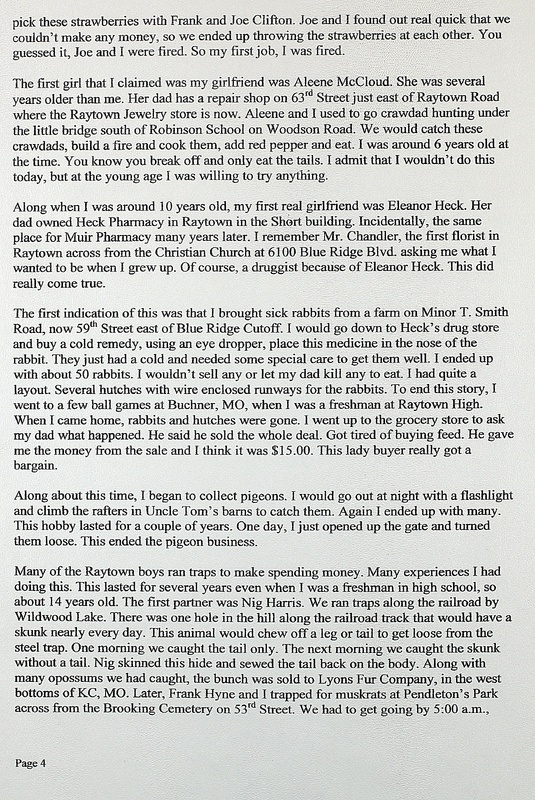 pick these strawberries with Frank and Joe Clifton. Joe and I found out real quick that we couldn't make any money, so we ended up throwing the strawberries at each other. You guessed it, Joe and I were fired. So my first job, I was fired.

The first girl that I claimed was my girlfriend was Aleene McCloud. She was several years older than me. Her dad has a repair shop on 63$^{rd}$ Street just east of Raytown Road where the Raytown Jewelry store is now. Aleene and I used to go crawdad hunting under the little bridge south of Robinson School on Woodson Road. We would catch these crawdads, build a fire and cook them, add red pepper and eat. I was around 6 years old at the time. You know you break off and only eat the tails. I admit that I wouldn't do this today, but at the young age I was willing to try anything.

Along when I was around 10 years old, my first real girlfriend was Eleanor Heck. Her dad owned Heck Pharmacy in Raytown in the Short building. Incidentally, the same place for Muir Pharmacy many years later. I remember Mr. Chandler, the first florist in Raytown across from the Christian Church at 6100 Blue Ridge Blvd. asking me what I wanted to be when I grew up. Of course, a druggist because of Eleanor Heck. This did really come true.

The first indication of this was that I brought sick rabbits from a farm on Minor T. Smith Road, now 59$^{th}$ Street east of Blue Ridge Cutoff. I would go down to Heck's drug store and buy a cold remedy, using an eye dropper, place this medicine in the nose of the rabbit. They just had a cold and needed some special care to get them well. I ended up with about 50 rabbits. I wouldn't sell any or let my dad kill any to eat. I had quite a layout. Several hutches with wire enclosed runways for the rabbits. To end this story, I went to a few ball games at Buchner, MO, when I was a freshman at Raytown High. When I came home, rabbits and hutches were gone. I went up to the grocery store to ask my dad what happened. He said he sold the whole deal. Got tired of buying feed. He gave me the money from the sale and I think it was $15.00. This lady buyer really got a bargain.

Along about this time, I began to collect pigeons. I would go out at night with a flashlight and climb the rafters in Uncle Tom's barns to catch them. Again I ended up with many. This hobby lasted for a couple of years. One day, I just opened up the gate and turned them loose. This ended the pigeon business.

Many of the Raytown boys ran traps to make spending money. Many experiences I had doing this. This lasted for several years even when I was a freshman in high school, so about 14 years old. The first partner was Nig Harris. We ran traps along the railroad by Wildwood Lake. There was one hole in the hill along the railroad track that would have a skunk nearly every day. This animal would chew off a leg or tail to get loose from the steel trap. One morning we caught the tail only. The next morning we caught the skunk without a tail. Nig skinned this hide and sewed the tail back on the body. Along with many opossums we had caught, the bunch was sold to Lyons Fur Company, in the west bottoms of KC, MO. Later, Frank Hyne and I trapped for muskrats at Pendleton's Park across from the Brooking Cemetery on 53$^{rd}$ Street. We had to get going by 5:00 a.m.,

Page 4